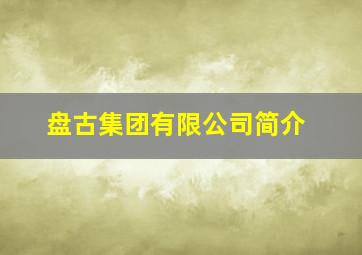 盘古集团有限公司简介